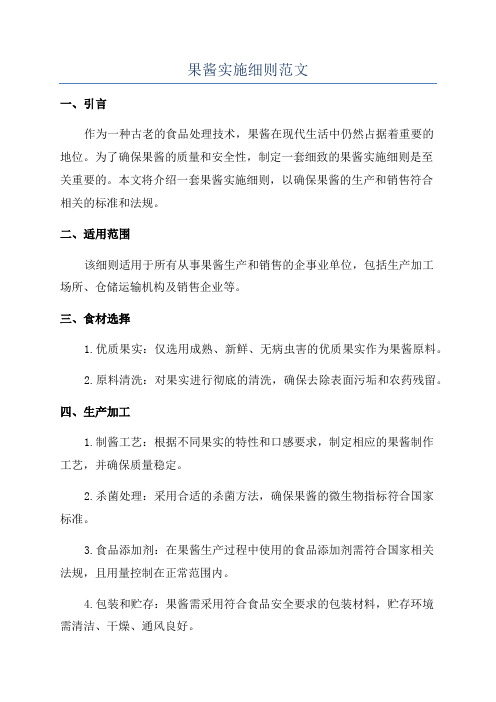 果酱实施细则范文

一、引言

作为一种古老的食品处理技术，果酱在现代生活中仍然占据着重要的地位。为了确保果酱的质量和安全性，制定一套细致的果酱实施细则是至关重要的。本文将介绍一套果酱实施细则，以确保果酱的生产和销售符合相关的标准和法规。

二、适用范围

该细则适用于所有从事果酱生产和销售的企事业单位，包括生产加工场所、仓储运输机构及销售企业等。

三、食材选择

1.优质果实：仅选用成熟、新鲜、无病虫害的优质果实作为果酱原料。

2.原料清洗：对果实进行彻底的清洗，确保去除表面污垢和农药残留。

四、生产加工

1.制酱工艺：根据不同果实的特性和口感要求，制定相应的果酱制作工艺，并确保质量稳定。

2.杀菌处理：采用合适的杀菌方法，确保果酱的微生物指标符合国家标准。

3.食品添加剂：在果酱生产过程中使用的食品添加剂需符合国家相关法规，且用量控制在正常范围内。

4.包装和贮存：果酱需采用符合食品安全要求的包装材料，贮存环境需清洁、干燥、通风良好。